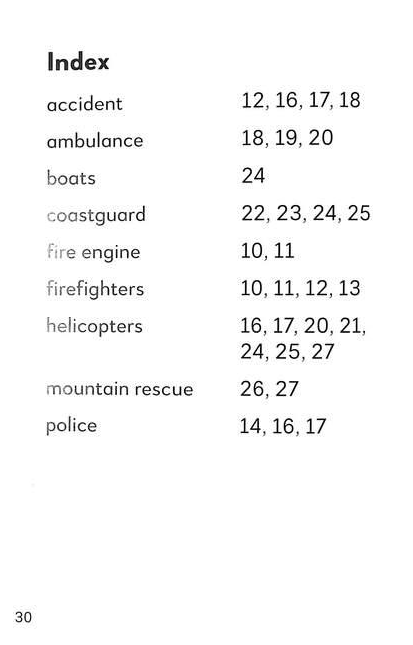 Index

accident 12, 16, 17, 18

ambulance 18, 19, 20

boats 24

coastguard 22, 23, 24, 25

fire engine 10, 11

firefighters 10, 11, 12, 13

helicopters 16, 17, 20, 21, 24, 25, 27

mountain rescue 26, 27

police 14, 16, 17

30